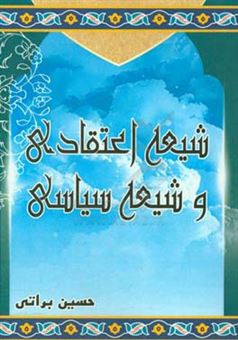 شیعه اعتقادی
و شیعه سیاسی

حسین براتی